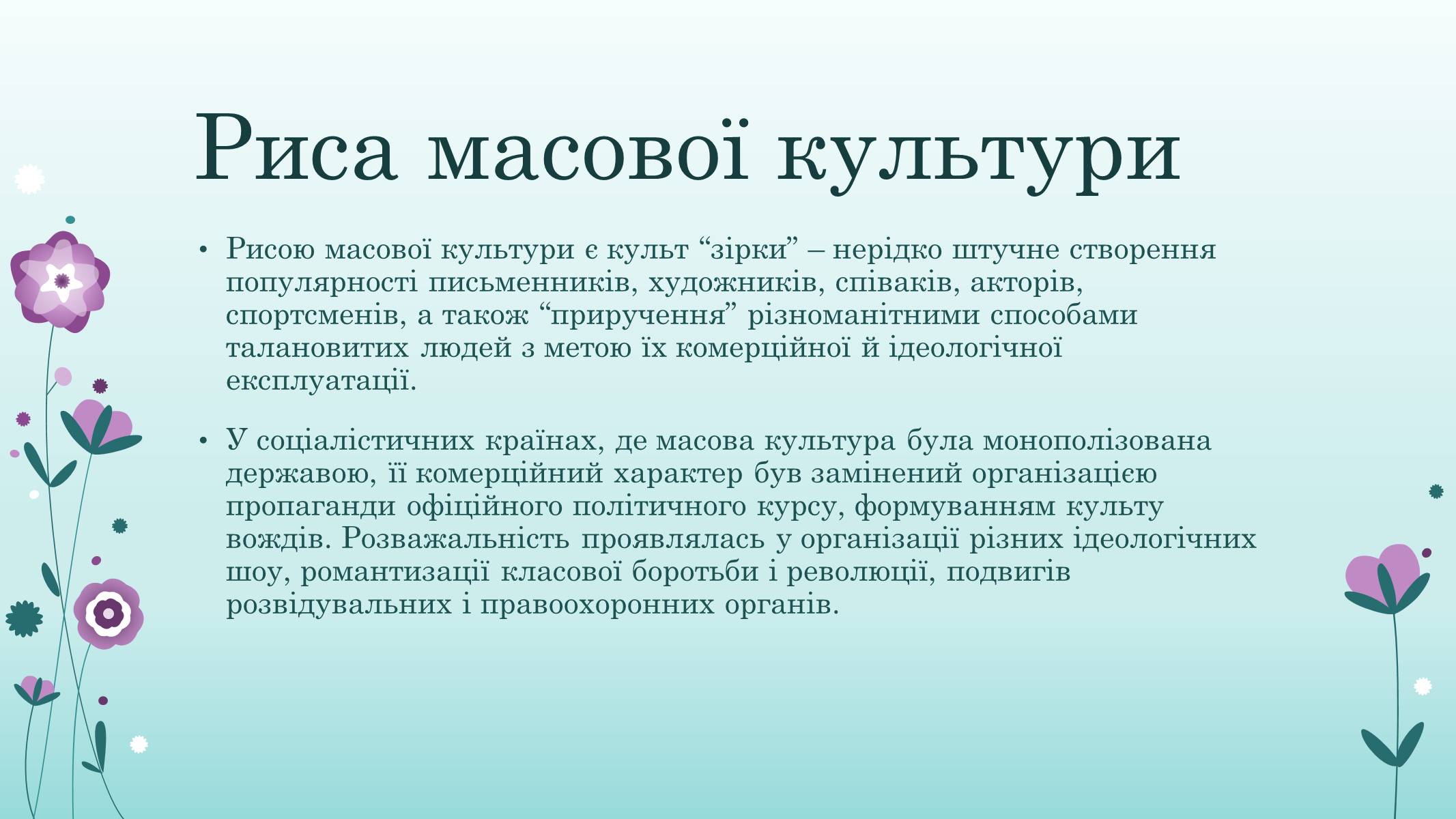 Риса масової культури

• Рисою масової культури є культ “зірки” – нерідко штучне створення популярності письменників, художників, співаків, акторів, спортсменів, а також “приручення” різноманітними способами талановитих людей з метою їх комерційної й ідеологічної експлуатації.

• У соціалістичних країнах, де масова культура була монополізована державою, її комерційний характер був замінений організацією пропаганди офіційного політичного курсу, формуванням культу вождів. Розважальність проявлялась у організації різних ідеологічних шоу, романтизації класової боротьби і революції, подвигів розвідувальних і правоохоронних органів.